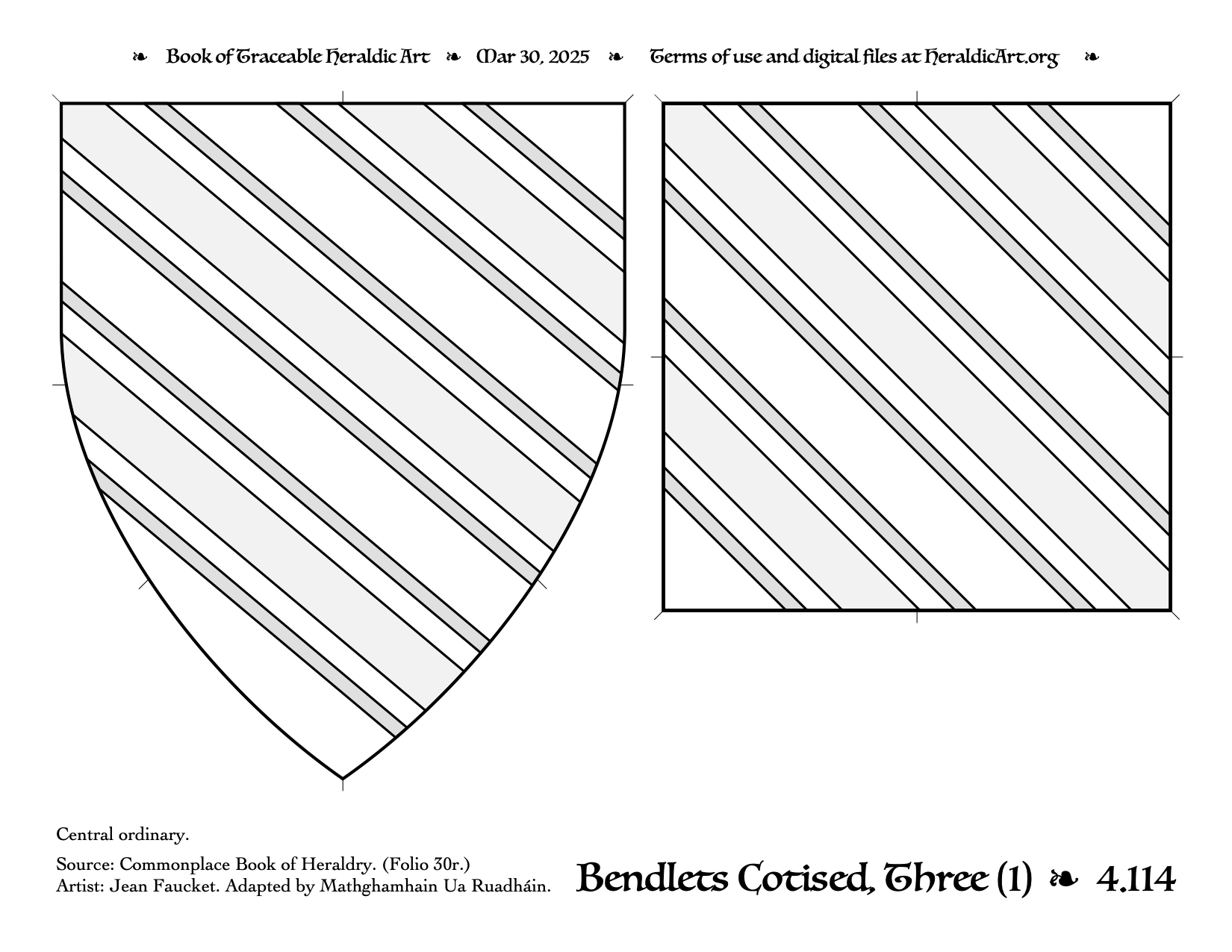 ❧ Book of Traceable Heraldic Art ❧ Mar 30, 2025 ❧ Terms of use and digital files at HeraldicArt.org ❧

Central ordinary.

Source: Commonplace Book of Heraldry. (Folio 30r.)
Artist: Jean Faucket. Adapted by Mathghamhain Ua Ruadháin.

Bendlets Cotised, Three (1) ❧ 4.114